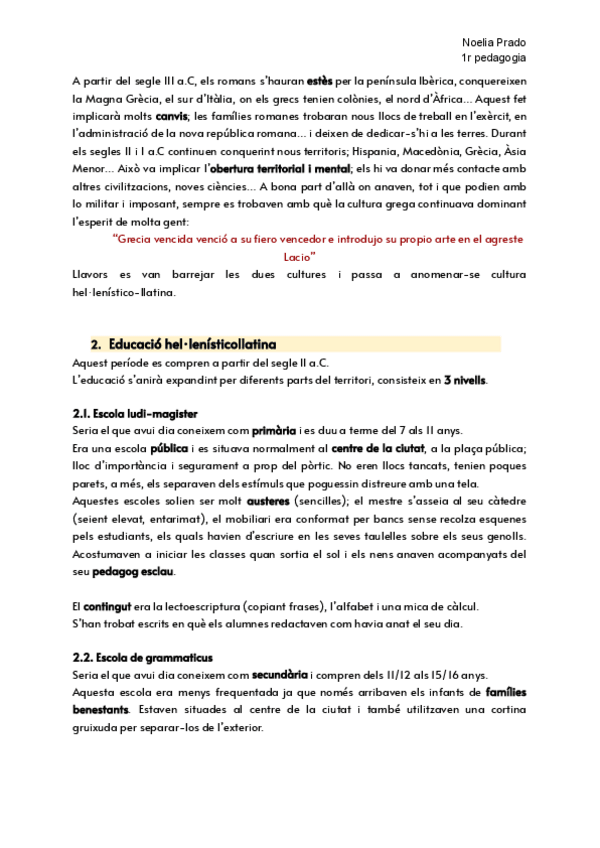 Noelia Prado
1r pedagogia

A partir del segle III a.C, els romans s'hauran estès per la península Ibèrica, conquereixen la Magna Grècia, el sur d'Itàlia, on els grecs tenien colònies, el nord d'Àfrica... Aquest fet implicarà molts canvis; les famílies romanes trobaran nous llocs de treball en l'exèrcit, en l'administració de la nova república romana... i deixen de dedicar-s'hi a les terres. Durant els segles II i I a.C continuen conquerint nous territoris; Hispania, Macedònia, Grècia, Àsia Menor... Això va implicar l'obertura territorial i mental; els hi va donar més contacte amb altres civilitzacions, noves ciències... A bona part d'allà on anaven, tot i que podien amb lo militar i imposant, sempre es trobaven amb què la cultura grega continuava dominant l'esperit de molta gent:

"Grecia vencida venció a su fiero vencedor e introdujo su propio arte en el agreste Lacio"

Llavors es van barrejar les dues cultures i passa a anomenar-se cultura hel·lenístico-llatina.

2. Educació hel·lenísticollatina

Aquest període es compren a partir del segle II a.C.
L'educació s'anirà expandint per diferents parts del territori, consisteix en 3 nivells.

2.1. Escola ludi-magister

Seria el que avui dia coneixem com primària i es duu a terme del 7 als 11 anys.
Era una escola pública i es situava normalment al centre de la ciutat, a la plaça pública; lloc d'importància i segurament a prop del pòrtic. No eren llocs tancats, tenien poques parets, a més, els separaven dels estímuls que poguessin distreure amb una tela.
Aquestes escoles solien ser molt austeres (sencilles); el mestre s'asseia al seu càtedre (seient elevat, entarimat), el mobiliari era conformat per bancs sense recolza esquenes pels estudiants, els quals havien d'escriure en les seves taulelles sobre els seus genolls. Acostumaven a iniciar les classes quan sortia el sol i els nens anaven acompanyats del seu pedagog esclau.

El contingut era la lectoescriptura (copiant frases), l'alfabet i una mica de càlcul.
S'han trobat escrits en què els alumnes redactaven com havia anat el seu dia.

2.2. Escola de grammaticus

Seria el que avui dia coneixem com secundària i compren dels 11/12 als 15/16 anys.
Aquesta escola era menys frequentada ja que només arribaven els infants de famílies benestants. Estaven situades al centre de la ciutat i també utilitzaven una cortina gruixuda per separar-los de l'exterior.